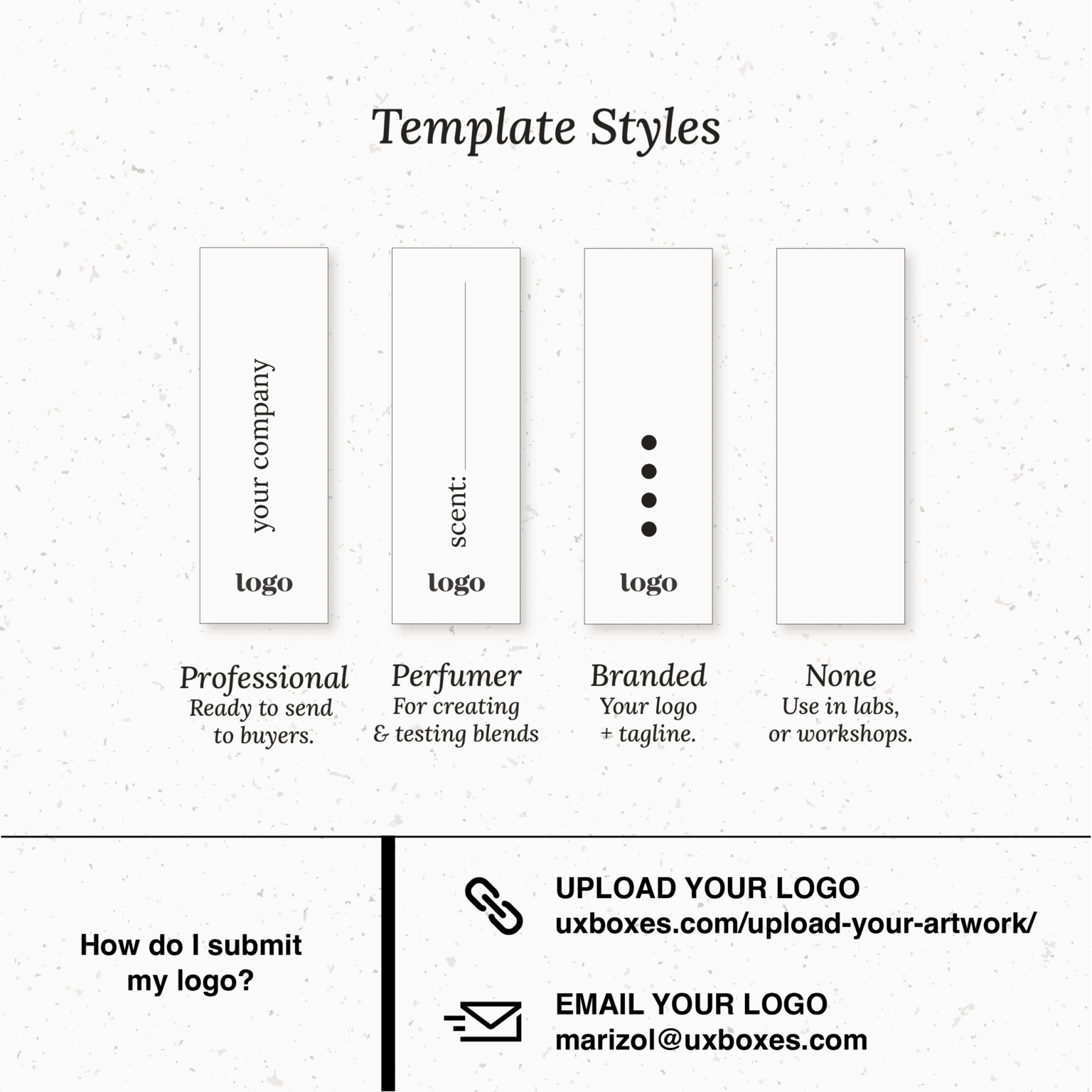 Template Styles

your company
logo

scent:
logo

logo

Professional
Ready to send to buyers.

Perfumer
For creating & testing blends

Branded
Your logo + tagline.

None
Use in labs, or workshops.

How do I submit my logo?

UPLOAD YOUR LOGO
uxboxes.com/upload-your-artwork/

EMAIL YOUR LOGO
marizol@uxboxes.com